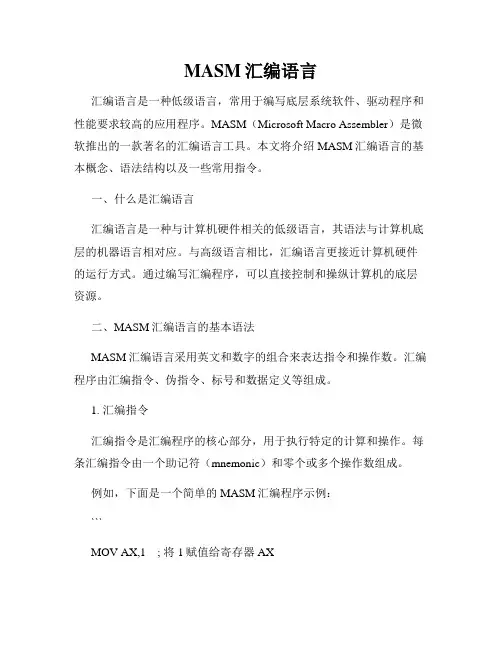 MASM 汇编语言

汇编语言是一种低级语言，常用于编写底层系统软件、驱动程序和性能要求较高的应用程序。MASM（Microsoft Macro Assembler）是微软推出的一款著名的汇编语言工具。本文将介绍 MASM 汇编语言的基本概念、语法结构以及一些常用指令。

一、什么是汇编语言

汇编语言是一种与计算机硬件相关的低级语言，其语法与计算机底层的机器语言相对应。与高级语言相比，汇编语言更接近计算机硬件的运行方式。通过编写汇编程序，可以直接控制和操纵计算机的底层资源。

二、MASM 汇编语言的基本语法

MASM 汇编语言采用英文和数字的组合来表达指令和操作数。汇编程序由汇编指令、伪指令、标号和数据定义等组成。

1. 汇编指令

汇编指令是汇编程序的核心部分，用于执行特定的计算和操作。每条汇编指令由一个助记符（mnemonic）和零个或多个操作数组成。

例如，下面是一个简单的 MASM 汇编程序示例：

```

MOV AX,1 ; 将 1 赋值给寄存器 AX